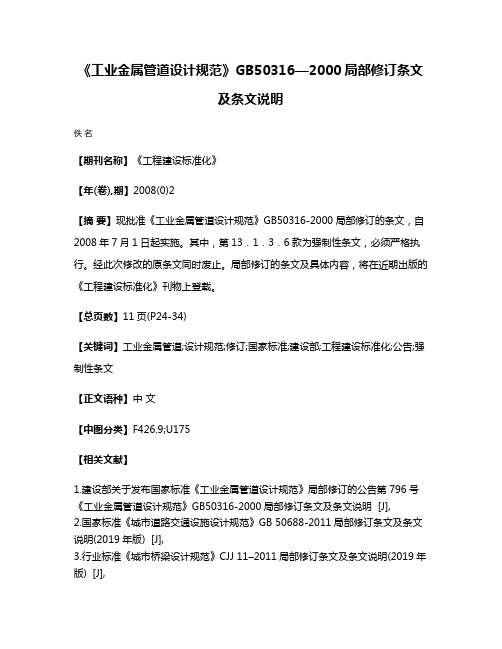 《工业金属管道设计规范》GB50316—2000 局部修订条文及条文说明

佚名

【期刊名称】《工程建设标准化》

【年(卷),期】2008(0)2

【摘 要】现批准《工业金属管道设计规范》GB50316-2000 局部修订的条文，自 2008 年 7 月 1 日起实施。其中，第 13．1．3．6 款为强制性条文，必须严格执行。经此次修改的原条文同时废止。局部修订的条文及具体内容，将在近期出版的《工程建设标准化》刊物上登载。

【总页数】11 页(P24-34)

【关键词】工业金属管道;设计规范;修订;国家标准;建设部;工程建设标准化;公告;强制性条文

【正文语种】中 文

【中图分类】F426.9;U175

【相关文献】

1.建设部关于发布国家标准《工业金属管道设计规范》局部修订的公告第 796 号《工业金属管道设计规范》GB50316-2000 局部修订条文及条文说明 [J],
2.国家标准《城市道路交通设施设计规范》GB 50688-2011 局部修订条文及条文说明(2019 年版) [J],
3.行业标准《城市桥梁设计规范》CJJ 11–2011 局部修订条文及条文说明(2019 年版) [J],